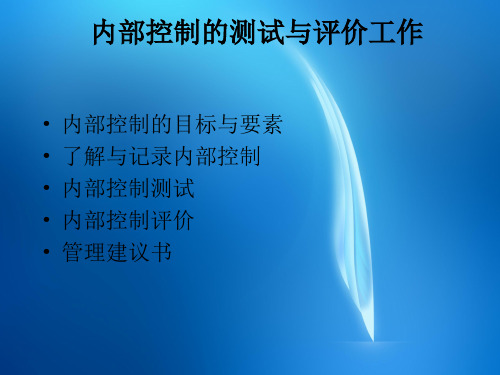 内部控制的测试与评价工作

• 内部控制的目标与要素
• 了解与记录内部控制
• 内部控制测试
• 内部控制评价
• 管理建议书